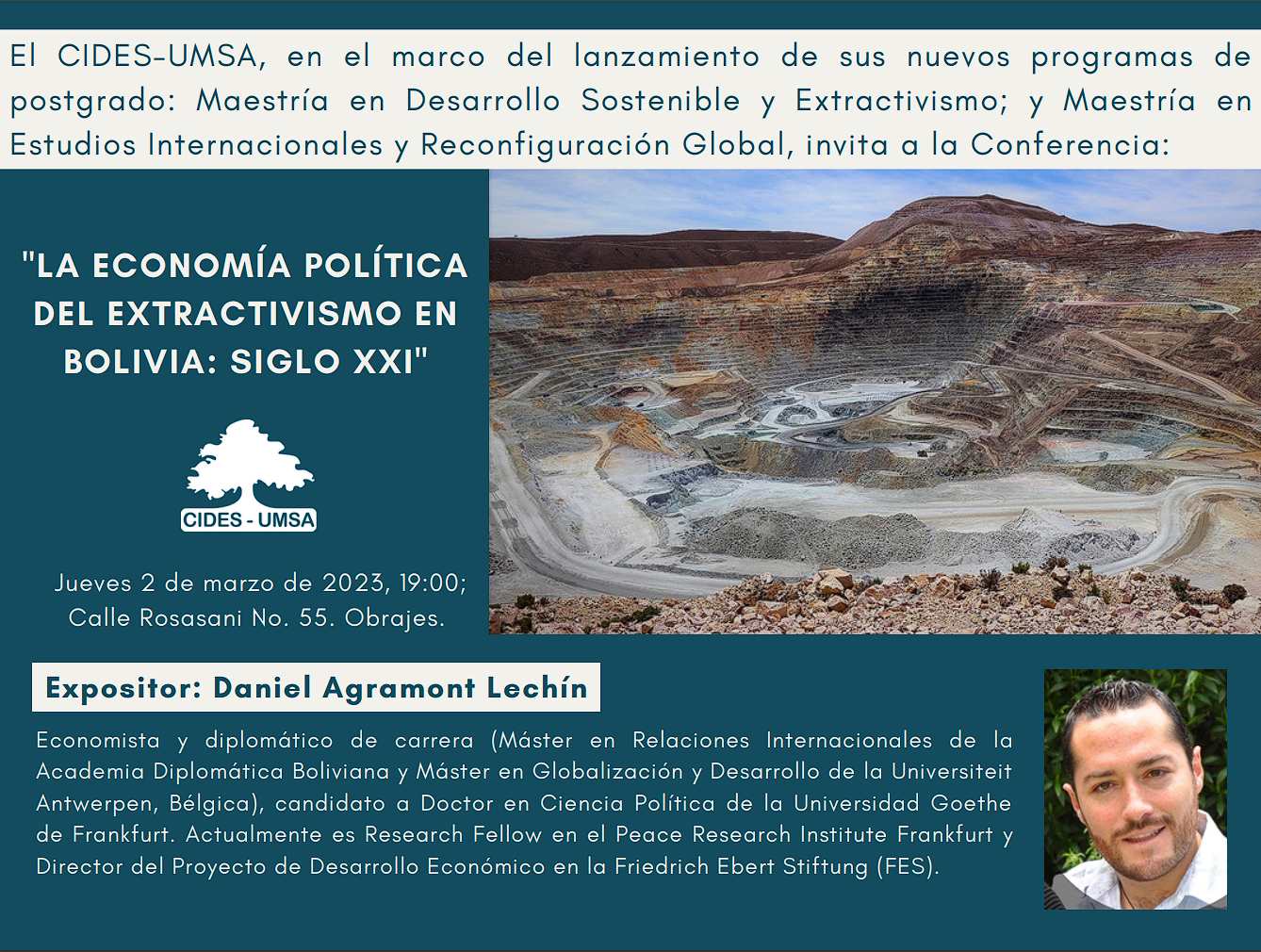 El CIDES-UMSA, en el marco del lanzamiento de sus nuevos programas de postgrado: Maestría en Desarrollo Sostenible y Extractivismo; y Maestría en Estudios Internacionales y Reconfiguración Global, invita a la Conferencia:

"LA ECONOMÍA POLÍTICA DEL EXTRACTIVISMO EN BOLIVIA: SIGLO XXI"

CIDES - UMSA

Jueves 2 de marzo de 2023, 19:00; Calle Rosasani No. 55. Obrajes.

Expositor: Daniel Agramont Lechín

Economista y diplomático de carrera (Máster en Relaciones Internacionales de la Academia Diplomática Boliviana y Máster en Globalización y Desarrollo de la Universiteit Antwerpen, Bélgica), candidato a Doctor en Ciencia Política de la Universidad Goethe de Frankfurt. Actualmente es Research Fellow en el Peace Research Institute Frankfurt y Director del Proyecto de Desarrollo Económico en la Friedrich Ebert Stiftung (FES).